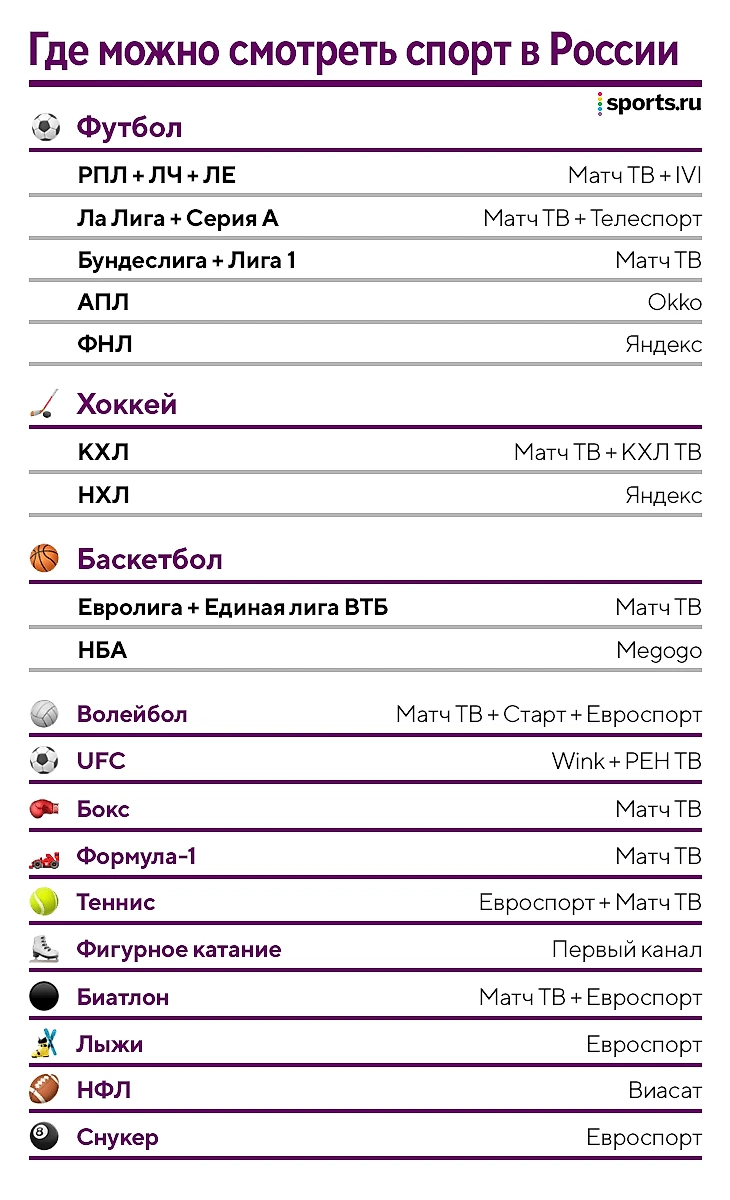 Где можно смотреть спорт в России

sports.ru

Футбол

| | |
|---|---|
| РПЛ + ЛЧ + ЛЕ | Матч ТВ + IVI |
| Ла Лига + Серия А | Матч ТВ + Телеспорт |
| Бундеслига + Лига 1 | Матч ТВ |
| АПЛ | Okko |
| ФНЛ | Яндекс |

Хоккей

| | |
|---|---|
| КХЛ | Матч ТВ + КХЛ ТВ |
| НХЛ | Яндекс |

Баскетбол

| | |
|---|---|
| Евролига + Единая лига ВТБ | Матч ТВ |
| НБА | Megogo |

| | |
|---|---|
| Волейбол | Матч ТВ + Старт + Евроспорт |
| UFC | Wink + РЕН ТВ |
| Бокс | Матч ТВ |
| Формула-1 | Матч ТВ |
| Теннис | Евроспорт + Матч ТВ |
| Фигурное катание | Первый канал |
| Биатлон | Матч ТВ + Евроспорт |
| Лыжи | Евроспорт |
| НФЛ | Виасат |
| Снукер | Евроспорт |